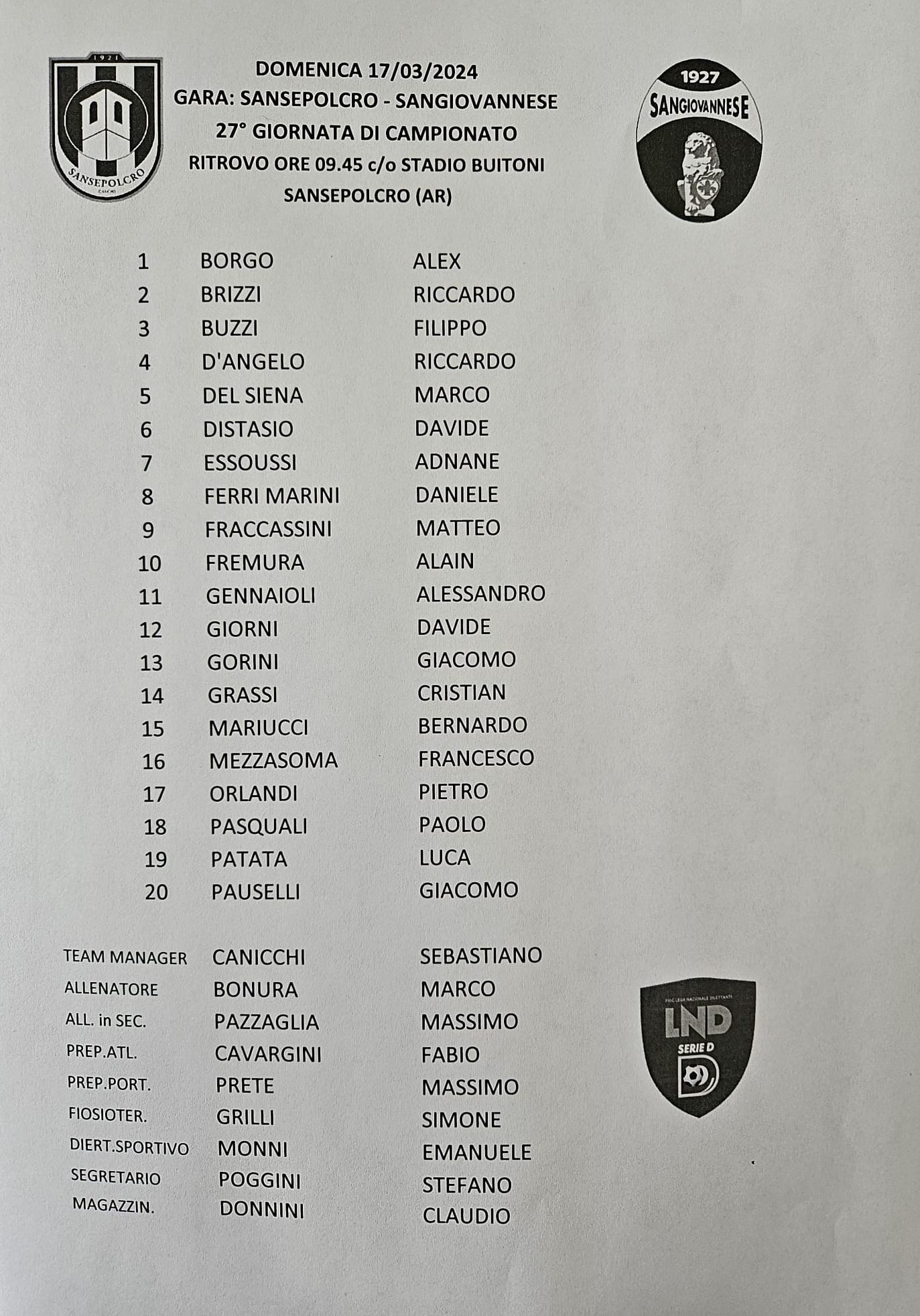 1921
SANSEPOLCRO

DOMENICA 17/03/2024
GARA: SANSEPOLCRO - SANGIOVANNESE
27° GIORNATA DI CAMPIONATO
RITROVO ORE 09.45 c/o STADIO BUITONI
SANSEPOLCRO (AR)

1927
SANGIOVANNESE

1 BORGO ALEX
2 BRIZZI RICCARDO
3 BUZZI FILIPPO
4 D'ANGELO RICCARDO
5 DEL SIENA MARCO
6 DISTASIO DAVIDE
7 ESSOUSSI ADNANE
8 FERRI MARINI DANIELE
9 FRACCASSINI MATTEO
10 FREMURA ALAIN
11 GENNAIOLI ALESSANDRO
12 GIORNI DAVIDE
13 GORINI GIACOMO
14 GRASSI CRISTIAN
15 MARIUCCI BERNARDO
16 MEZZASOMA FRANCESCO
17 ORLANDI PIETRO
18 PASQUALI PAOLO
19 PATATA LUCA
20 PAUSELLI GIACOMO

TEAM MANAGER CANICCHI SEBASTIANO
ALLENATORE BONURA MARCO
ALL. in SEC. PAZZAGLIA MASSIMO
PREP.ATL. CAVARGINI FABIO
PREP.PORT. PRETE MASSIMO
FIOSIOTER. GRILLI SIMONE
DIERT.SPORTIVO MONNI EMANUELE
SEGRETARIO POGGINI STEFANO
MAGAZZIN. DONNINI CLAUDIO

LND
SERIE D